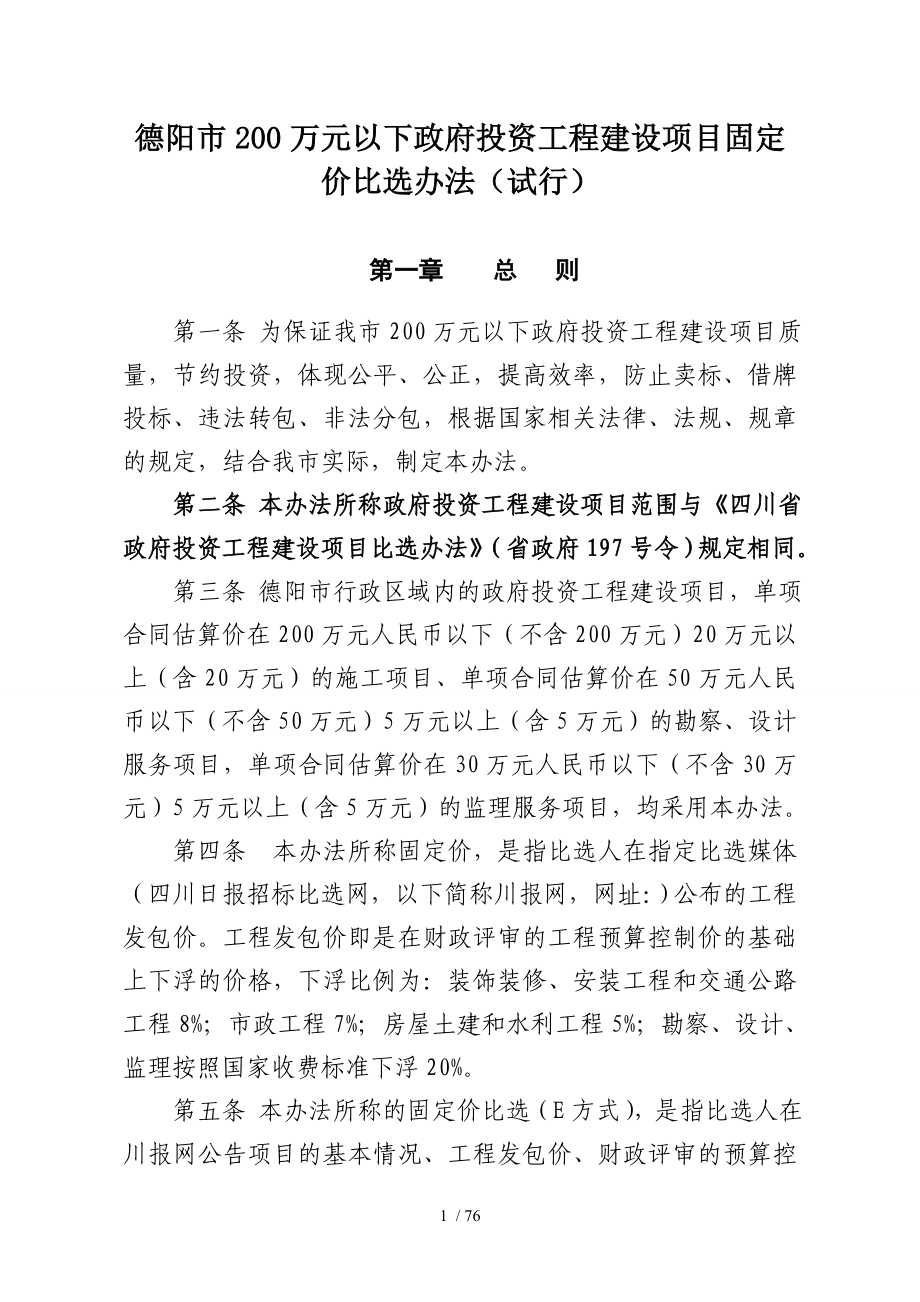 德阳市200万元以下政府投资工程建设项目固定价比选办法（试行）

第一章　　总　则

第一条 为保证我市200万元以下政府投资工程建设项目质量，节约投资，体现公平、公正，提高效率，防止卖标、借牌投标、违法转包、非法分包，根据国家相关法律、法规、规章的规定，结合我市实际，制定本办法。

第二条 本办法所称政府投资工程建设项目范围与《四川省政府投资工程建设项目比选办法》（省政府197号令）规定相同。

第三条 德阳市行政区域内的政府投资工程建设项目，单项合同估算价在200万元人民币以下（不含200万元）20万元以上（含20万元）的施工项目、单项合同估算价在50万元人民币以下（不含50万元）5万元以上（含5万元）的勘察、设计服务项目，单项合同估算价在30万元人民币以下（不含30万元）5万元以上（含5万元）的监理服务项目，均采用本办法。

第四条　本办法所称固定价，是指比选人在指定比选媒体（四川日报招标比选网，以下简称川报网，网址:）公布的工程发包价。工程发包价即是在财政评审的工程预算控制价的基础上下浮的价格，下浮比例为：装饰装修、安装工程和交通公路工程8%；市政工程7%；房屋土建和水利工程5%；勘察、设计、监理按照国家收费标准下浮20%。

第五条 本办法所称的固定价比选（E方式），是指比选人在川报网公告项目的基本情况、工程发包价、财政评审的预算控

1 / 76